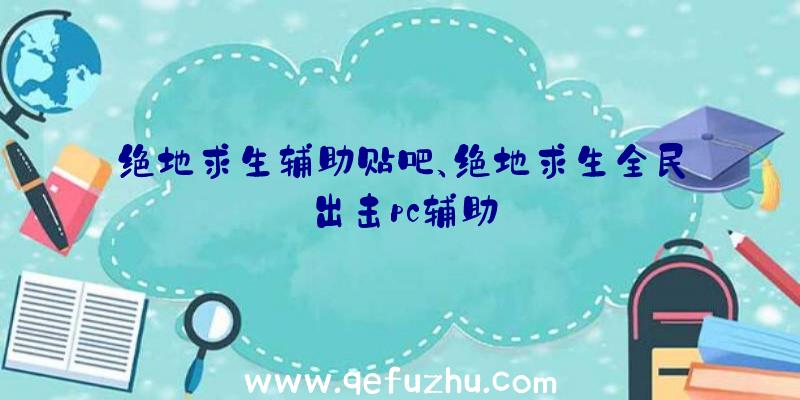 绝地求生辅助贴吧、绝地求生全民出击pc辅助

www.qefuzhu.com